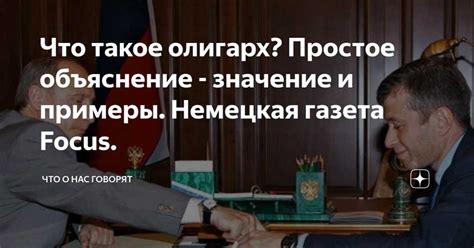 Что такое олигарх? Простое объяснение - значение и примеры. Немецкая газета Focus.

ЧТО О НАС ГОВОРЯТ